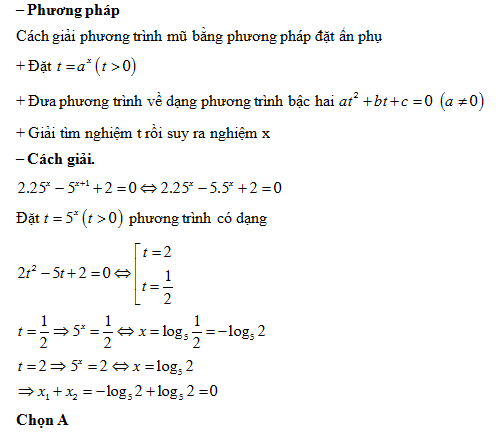 – Phương pháp

Cách giải phương trình mũ bằng phương pháp đặt ẩn phụ

+ Đặt $t = a^x \left(t > 0\right)$

+ Đưa phương trình về dạng phương trình bậc hai $at^2 + bt + c = 0 \ \left(a \neq 0\right)$

+ Giải tìm nghiệm t rồi suy ra nghiệm x

– Cách giải.

$2.25^x - 5^{x+1} + 2 = 0 \Leftrightarrow 2.25^x - 5.5^x + 2 = 0$

Đặt $t = 5^x \left(t > 0\right)$ phương trình có dạng

$2t^2 - 5t + 2 = 0 \Leftrightarrow \left[\begin{array}{l} t = 2 \\ t = \frac{1}{2} \end{array}\right.$

$t = \frac{1}{2} \Rightarrow 5^x = \frac{1}{2} \Leftrightarrow x = \log_5 \frac{1}{2} = -\log_5 2$

$t = 2 \Rightarrow 5^x = 2 \Leftrightarrow x = \log_5 2$

$\Rightarrow x_1 + x_2 = -\log_5 2 + \log_5 2 = 0$

Chọn A